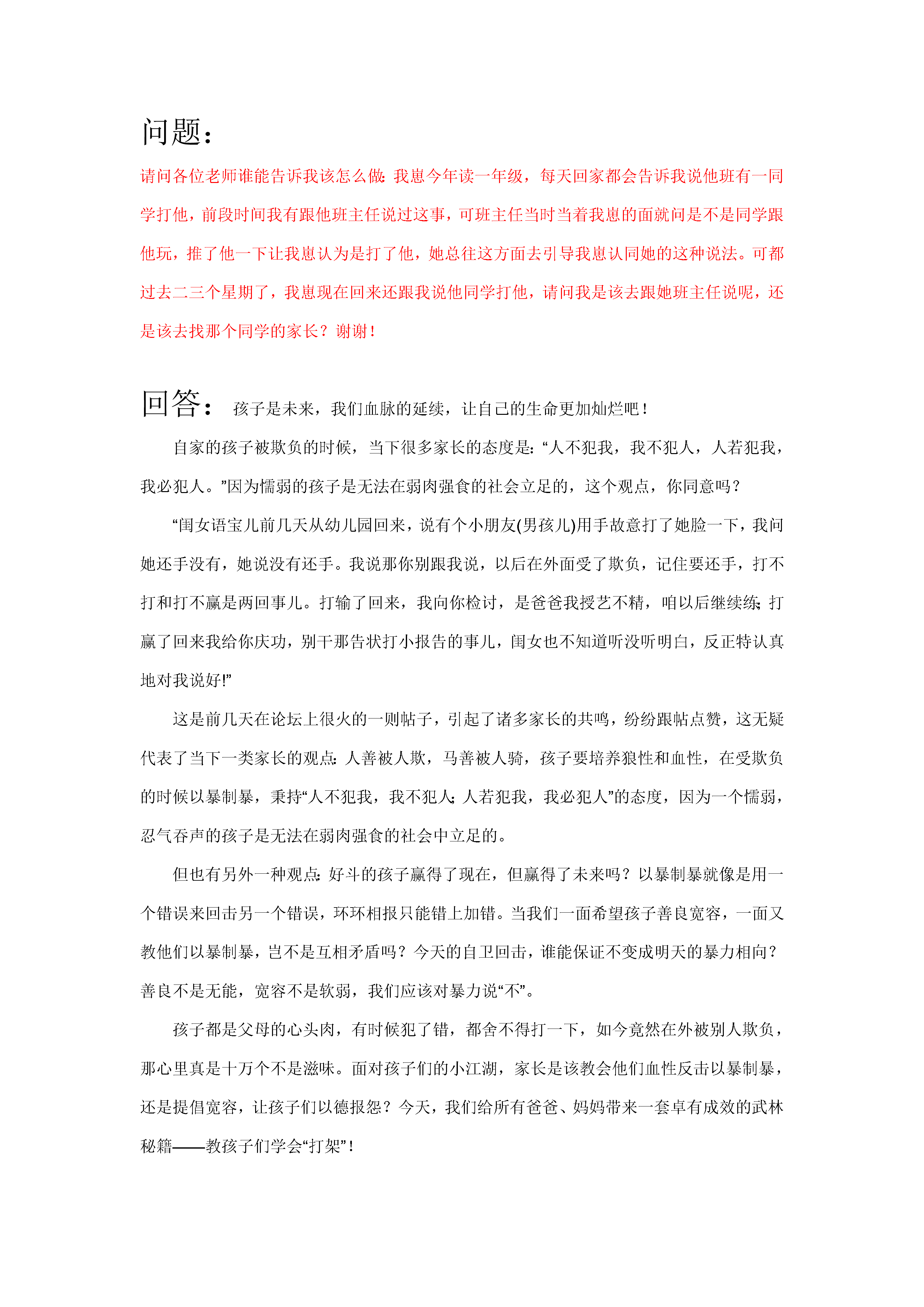 问题：

请问各位老师谁能告诉我该怎么做：我崽今年读一年级，每天回家都会告诉我说他班有一同学打他，前段时间我有跟他班主任说过这事，可班主任当时当着我崽的面就问是不是同学跟他玩，推了他一下让我崽认为是打了他，她总往这方面去引导我崽认同她的这种说法。可都过去二三个星期了，我崽现在回来还跟我说他同学打他，请问我是该去跟她班主任说呢，还是该去找那个同学的家长？谢谢！

回答： 孩子是未来，我们血脉的延续，让自己的生命更加灿烂吧！

自家的孩子被欺负的时候，当下很多家长的态度是：“人不犯我，我不犯人，人若犯我，我必犯人。”因为懦弱的孩子是无法在弱肉强食的社会立足的，这个观点，你同意吗？

“闺女语宝儿前几天从幼儿园回来，说有个小朋友(男孩儿)用手故意打了她脸一下，我问她还手没有，她说没有还手。我说那你别跟我说，以后在外面受了欺负，记住要还手，打不打和打不赢是两回事儿。打输了回来，我向你检讨，是爸爸我授艺不精，咱以后继续练；打赢了回来我给你庆功，别干那告状打小报告的事儿，闺女也不知道听没听明白，反正特认真地对我说好!”

这是前几天在论坛上很火的一则帖子，引起了诸多家长的共鸣，纷纷跟帖点赞，这无疑代表了当下一类家长的观点：人善被人欺，马善被人骑，孩子要培养狼性和血性，在受欺负的时候以暴制暴，秉持“人不犯我，我不犯人；人若犯我，我必犯人”的态度，因为一个懦弱，忍气吞声的孩子是无法在弱肉强食的社会中立足的。

但也有另外一种观点：好斗的孩子赢得了现在，但赢得了未来吗？以暴制暴就像是用一个错误来回击另一个错误，环环相报只能错上加错。当我们一面希望孩子善良宽容，一面又教他们以暴制暴，岂不是互相矛盾吗？今天的自卫回击，谁能保证不变成明天的暴力相向？善良不是无能，宽容不是软弱，我们应该对暴力说“不”。

孩子都是父母的心头肉，有时候犯了错，都舍不得打一下，如今竟然在外被别人欺负，那心里真是十万个不是滋味。面对孩子们的小江湖，家长是该教会他们血性反击以暴制暴，还是提倡宽容，让孩子们以德报怨？今天，我们给所有爸爸、妈妈带来一套卓有成效的武林秘籍——教孩子们学会“打架”！